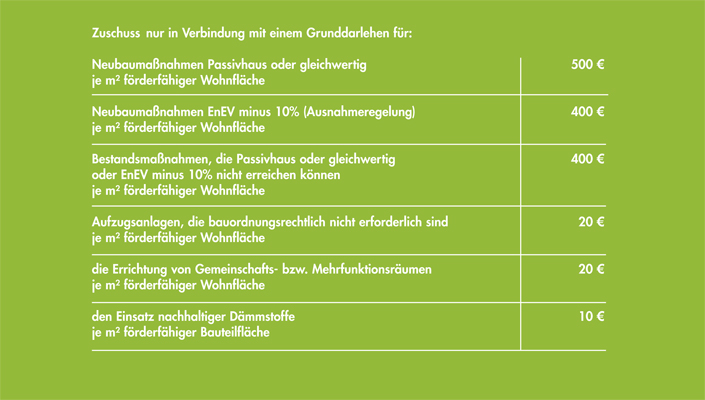 Zuschuss nur in Verbindung mit einem Grunddarlehen für:

| | |
|---|---|
| Neubaumaßnahmen Passivhaus oder gleichwertig je m² förderfähiger Wohnfläche | 500 € |
| Neubaumaßnahmen EnEV minus 10% (Ausnahmeregelung) je m² förderfähiger Wohnfläche | 400 € |
| Bestandsmaßnahmen, die Passivhaus oder gleichwertig oder EnEV minus 10% nicht erreichen können je m² förderfähiger Wohnfläche | 400 € |
| Aufzugsanlagen, die bauordnungsrechtlich nicht erforderlich sind je m² förderfähiger Wohnfläche | 20 € |
| die Errichtung von Gemeinschafts- bzw. Mehrfunktionsräumen je m² förderfähiger Wohnfläche | 20 € |
| den Einsatz nachhaltiger Dämmstoffe je m² förderfähiger Bauteilfläche | 10 € |